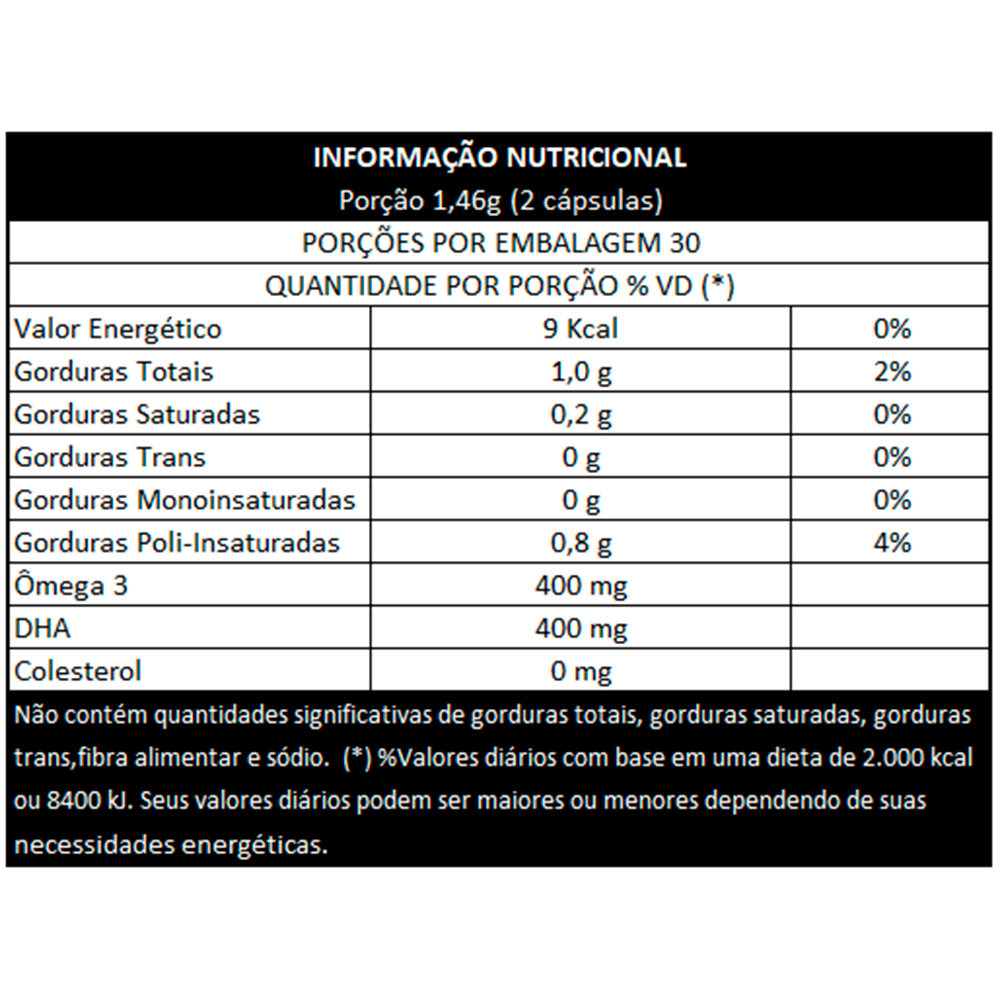 INFORMAÇÃO NUTRICIONAL
Porção 1,46g (2 cápsulas)

PORÇÕES POR EMBALAGEM 30

QUANTIDADE POR PORÇÃO % VD (*)

| | | |
|---|---|---|
| Valor Energético | 9 Kcal | 0% |
| Gorduras Totais | 1,0 g | 2% |
| Gorduras Saturadas | 0,2 g | 0% |
| Gorduras Trans | 0 g | 0% |
| Gorduras Monoinsaturadas | 0 g | 0% |
| Gorduras Poli-Insaturadas | 0,8 g | 4% |
| Ômega 3 | 400 mg | |
| DHA | 400 mg | |
| Colesterol | 0 mg | |

Não contém quantidades significativas de gorduras totais, gorduras saturadas, gorduras trans,fibra alimentar e sódio. (*) %Valores diários com base em uma dieta de 2.000 kcal ou 8400 kJ. Seus valores diários podem ser maiores ou menores dependendo de suas necessidades energéticas.